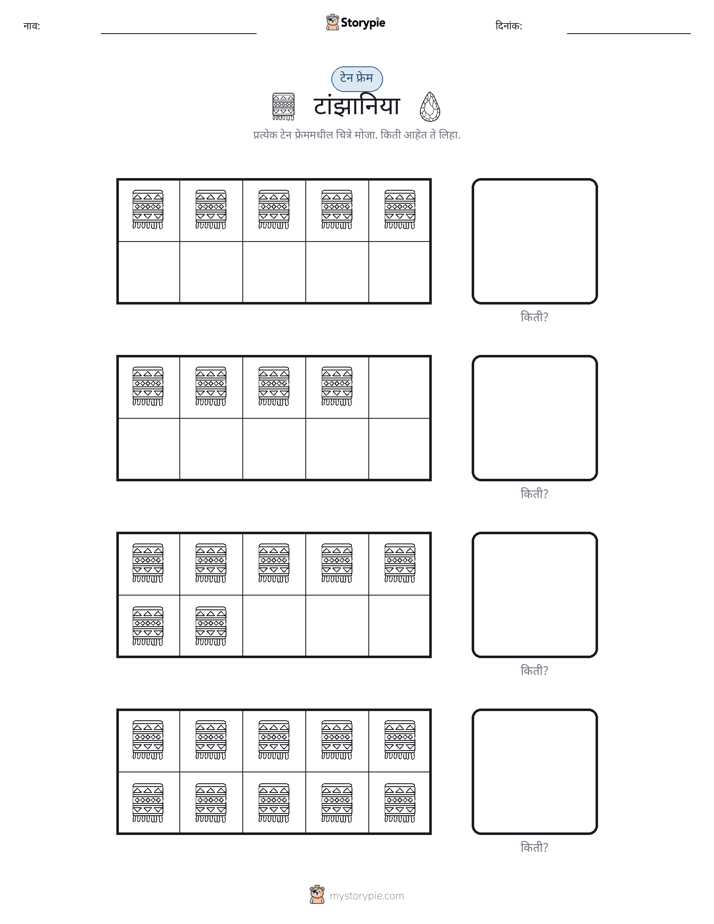 नाव: ____ Storypie दिनांक: ____

टेन फ्रेम

टांझानिया

प्रत्येक टेन फ्रेममधील चित्रे मोजा. किती आहेत ते लिहा.

किती?

किती?

किती?

किती?

mystorypie.com